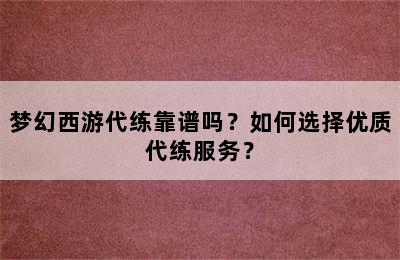 梦幻西游代练靠谱吗？如何选择优质代练服务？